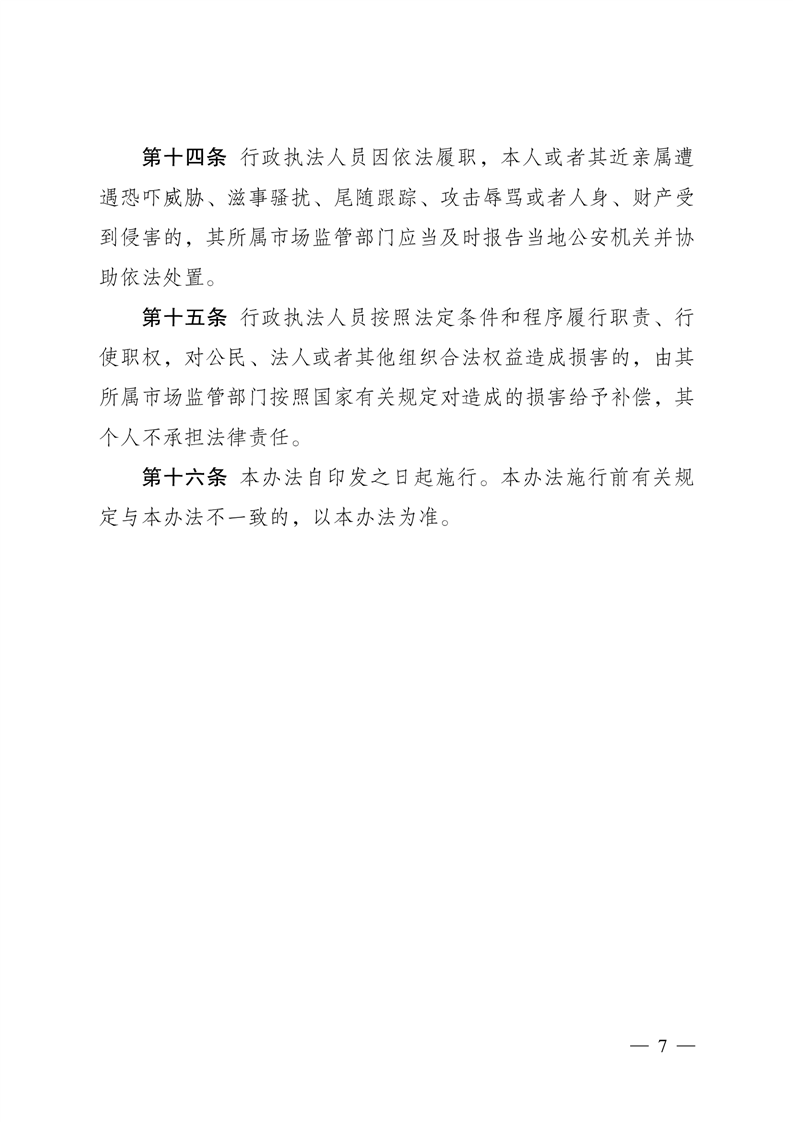 第十四条 行政执法人员因依法履职，本人或者其近亲属遭遇恐吓威胁、滋事骚扰、尾随跟踪、攻击辱骂或者人身、财产受到侵害的，其所属市场监管部门应当及时报告当地公安机关并协助依法处置。

第十五条 行政执法人员按照法定条件和程序履行职责、行使职权，对公民、法人或者其他组织合法权益造成损害的，由其所属市场监管部门按照国家有关规定对造成的损害给予补偿，其个人不承担法律责任。

第十六条 本办法自印发之日起施行。本办法施行前有关规定与本办法不一致的，以本办法为准。

— 7 —